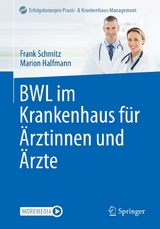 Erfolgskonzepte Praxis- & Krankenhaus-Management

Frank Schmitz
Marion Halfmann

BWL im Krankenhaus für Ärztinnen und Ärzte

MOREMEDIA

Springer